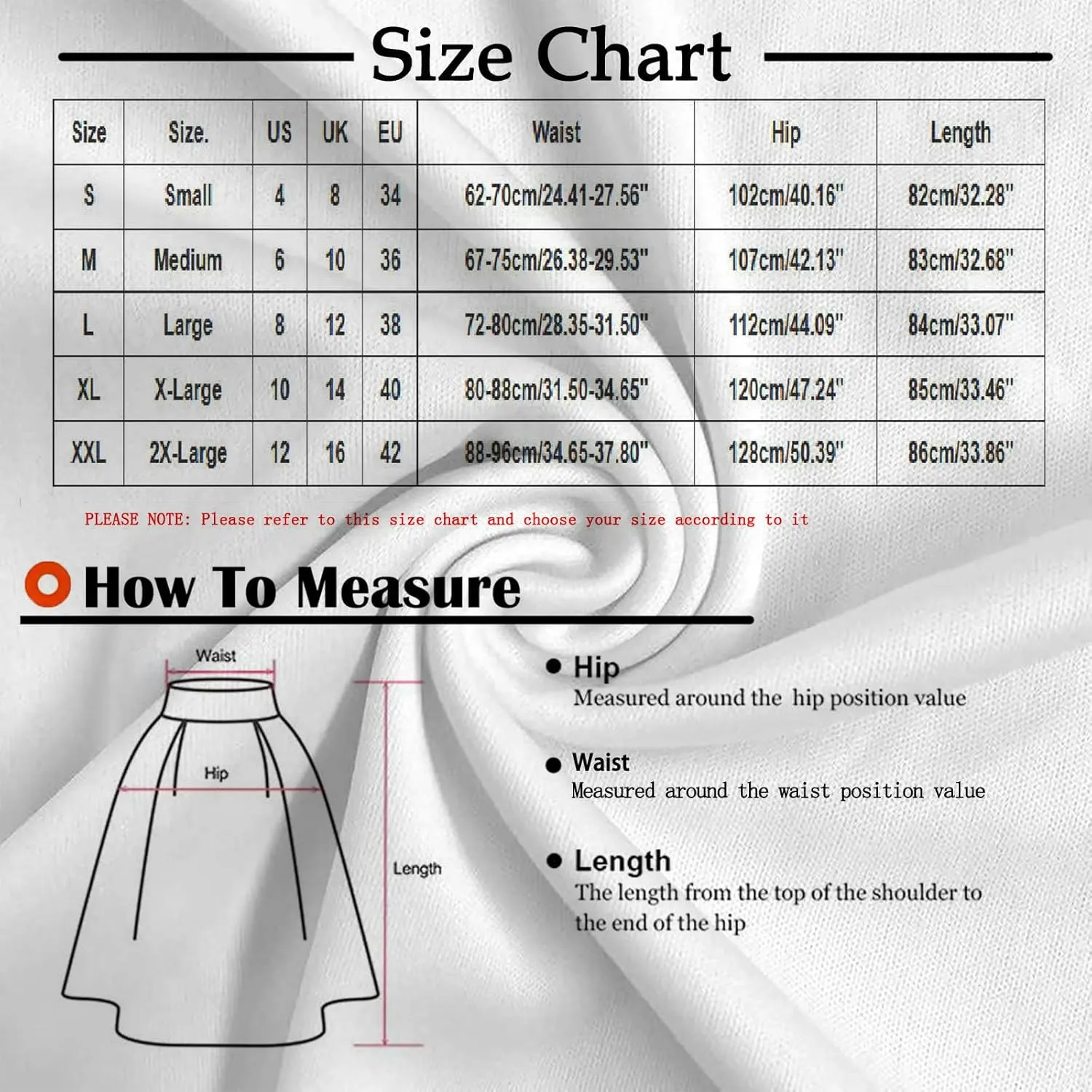 Size Chart

| Size | Size. | US | UK | EU | Waist | Hip | Length |
|---|---|---|---|---|---|---|---|
| S | Small | 4 | 8 | 34 | 62-70cm/24.41-27.56" | 102cm/40.16" | 82cm/32.28" |
| M | Medium | 6 | 10 | 36 | 67-75cm/26.38-29.53" | 107cm/42.13" | 83cm/32.68" |
| L | Large | 8 | 12 | 38 | 72-80cm/28.35-31.50" | 112cm/44.09" | 84cm/33.07" |
| XL | X-Large | 10 | 14 | 40 | 80-88cm/31.50-34.65" | 120cm/47.24" | 85cm/33.46" |
| XXL | 2X-Large | 12 | 16 | 42 | 88-96cm/34.65-37.80" | 128cm/50.39" | 86cm/33.86" |

PLEASE NOTE: Please refer to this size chart and choose your size according to it

How To Measure

Waist

Hip

Length

Hip
Measured around the hip position value

Waist
Measured around the waist position value

Length
The length from the top of the shoulder to the end of the hip